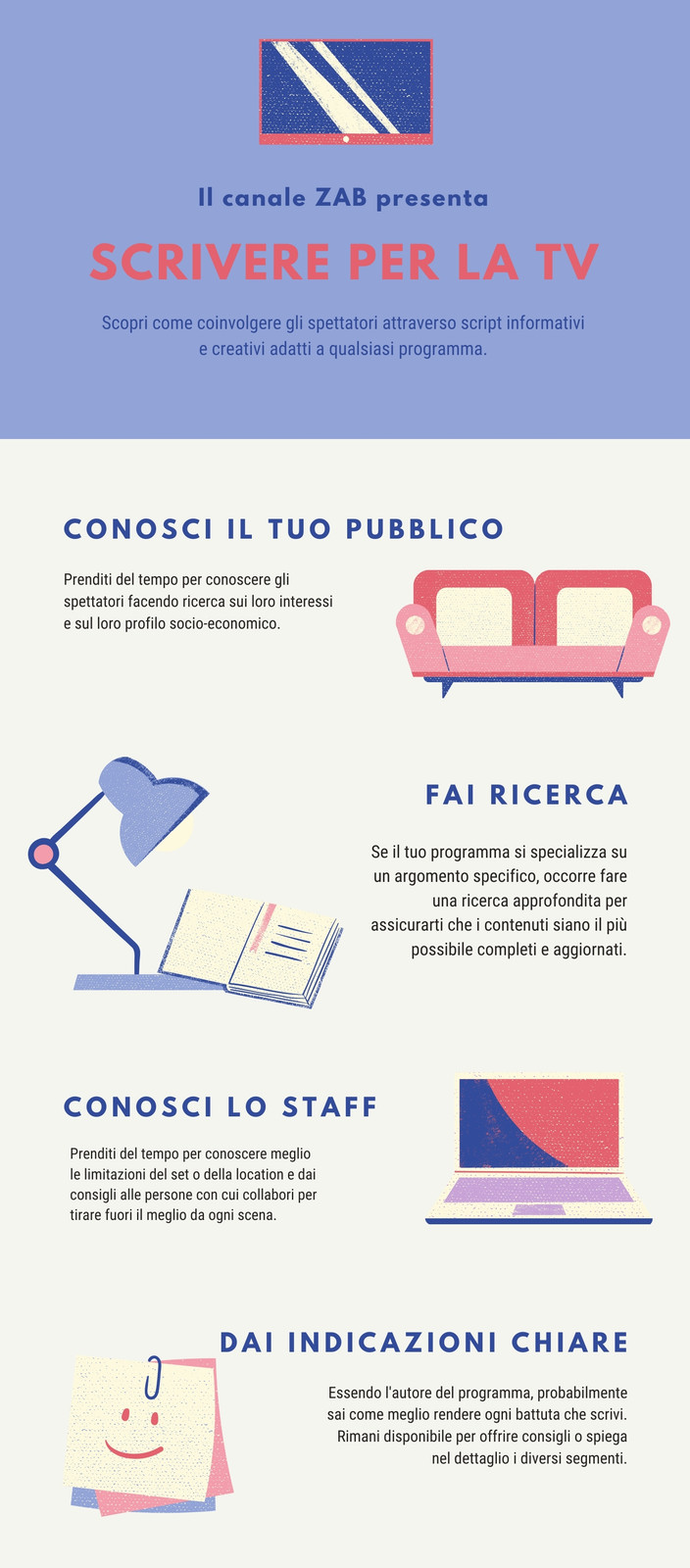 Il canale ZAB presenta

SCRIVERE PER LA TV

Scopri come coinvolgere gli spettatori attraverso script informativi e creativi adatti a qualsiasi programma.

CONOSCI IL TUO PUBBLICO

Prenditi del tempo per conoscere gli spettatori facendo ricerca sui loro interessi e sul loro profilo socio-economico.

FAI RICERCA

Se il tuo programma si specializza su un argomento specifico, occorre fare una ricerca approfondita per assicurarti che i contenuti siano il più possibile completi e aggiornati.

CONOSCI LO STAFF

Prenditi del tempo per conoscere meglio le limitazioni del set o della location e dai consigli alle persone con cui collabori per tirare fuori il meglio da ogni scena.

DAI INDICAZIONI CHIARE

Essendo l'autore del programma, probabilmente sai come meglio rendere ogni battuta che scrivi. Rimani disponibile per offrire consigli o spiega nel dettaglio i diversi segmenti.